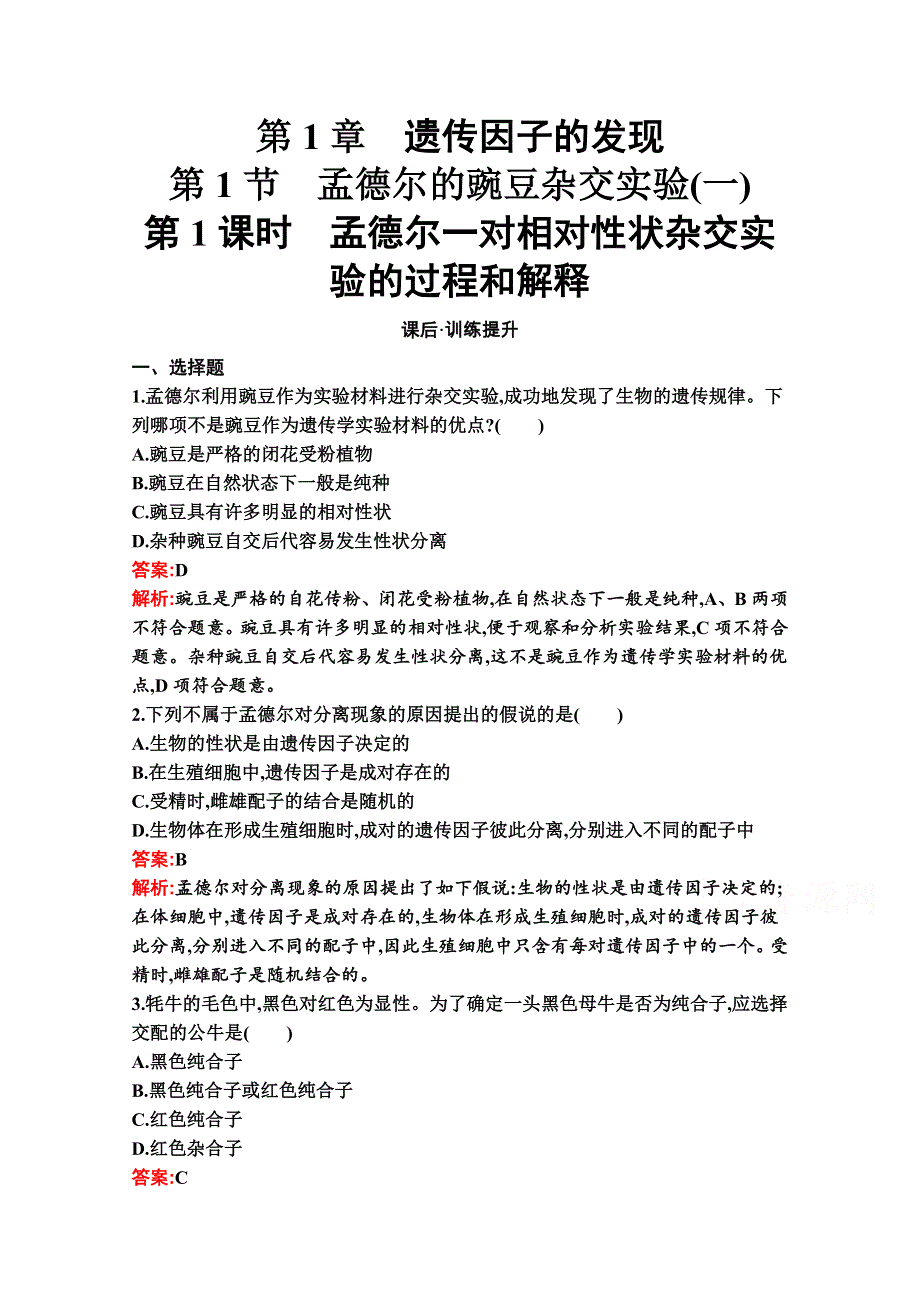 第 1 章　遗传因子的发现
第 1 节　孟德尔的豌豆杂交实验(一)
第 1 课时　孟德尔一对相对性状杂交实验的过程和解释

课后·训练提升

一、选择题

1.孟德尔利用豌豆作为实验材料进行杂交实验,成功地发现了生物的遗传规律。下列哪项不是豌豆作为遗传学实验材料的优点?(　　)
A.豌豆是严格的闭花受粉植物
B.豌豆在自然状态下一般是纯种
C.豌豆具有许多明显的相对性状
D.杂种豌豆自交后代容易发生性状分离
答案:D
解析:豌豆是严格的自花传粉、闭花受粉植物,在自然状态下一般是纯种,A、B 两项不符合题意。豌豆具有许多明显的相对性状,便于观察和分析实验结果,C 项不符合题意。杂种豌豆自交后代容易发生性状分离,这不是豌豆作为遗传学实验材料的优点,D 项符合题意。

2.下列不属于孟德尔对分离现象的原因提出的假说的是(　　)
A.生物的性状是由遗传因子决定的
B.在生殖细胞中,遗传因子是成对存在的
C.受精时,雌雄配子的结合是随机的
D.生物体在形成生殖细胞时,成对的遗传因子彼此分离,分别进入不同的配子中
答案:B
解析:孟德尔对分离现象的原因提出了如下假说:生物的性状是由遗传因子决定的;在体细胞中,遗传因子是成对存在的,生物体在形成生殖细胞时,成对的遗传因子彼此分离,分别进入不同的配子中,因此生殖细胞中只含有每对遗传因子中的一个。受精时,雌雄配子是随机结合的。

3.牦牛的毛色中,黑色对红色为显性。为了确定一头黑色母牛是否为纯合子,应选择交配的公牛是(　　)
A.黑色纯合子
B.黑色纯合子或红色纯合子
C.红色纯合子
D.红色杂合子
答案:C